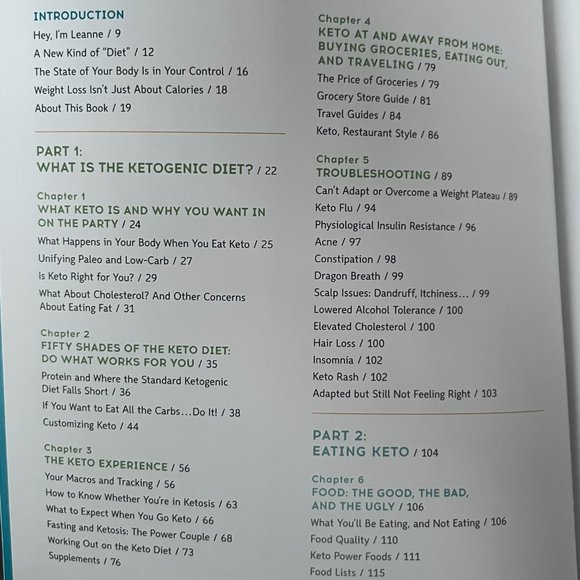 INTRODUCTION

Hey, I'm Leanne / 9

A New Kind of "Diet" / 12

The State of Your Body Is in Your Control / 16

Weight Loss Isn't Just About Calories / 18

About This Book / 19

PART 1:
WHAT IS THE KETOGENIC DIET? / 22

Chapter 1
WHAT KETO IS AND WHY YOU WANT IN ON THE PARTY / 24

What Happens in Your Body When You Eat Keto / 25

Unifying Paleo and Low-Carb / 27

Is Keto Right for You? / 29

What About Cholesterol? And Other Concerns About Eating Fat / 31

Chapter 2
FIFTY SHADES OF THE KETO DIET: DO WHAT WORKS FOR YOU / 35

Protein and Where the Standard Ketogenic Diet Falls Short / 36

If You Want to Eat All the Carbs…Do It! / 38

Customizing Keto / 44

Chapter 3
THE KETO EXPERIENCE / 56

Your Macros and Tracking / 56

How to Know Whether You're in Ketosis / 63

What to Expect When You Go Keto / 66

Fasting and Ketosis: The Power Couple / 68

Working Out on the Keto Diet / 73

Supplements / 76

Chapter 4
KETO AT AND AWAY FROM HOME: BUYING GROCERIES, EATING OUT, AND TRAVELING / 79

The Price of Groceries / 79

Grocery Store Guide / 81

Travel Guides / 84

Keto, Restaurant Style / 86

Chapter 5
TROUBLESHOOTING / 89

Can't Adapt or Overcome a Weight Plateau / 89

Keto Flu / 94

Physiological Insulin Resistance / 96

Acne / 97

Constipation / 98

Dragon Breath / 99

Scalp Issues: Dandruff, Itchiness… / 99

Lowered Alcohol Tolerance / 100

Elevated Cholesterol / 100

Hair Loss / 100

Insomnia / 102

Keto Rash / 102

Adapted but Still Not Feeling Right / 103

PART 2:
EATING KETO / 104

Chapter 6
FOOD: THE GOOD, THE BAD, AND THE UGLY / 106

What You'll Be Eating, and Not Eating / 106

Food Quality / 110

Keto Power Foods / 111

Food Lists / 115